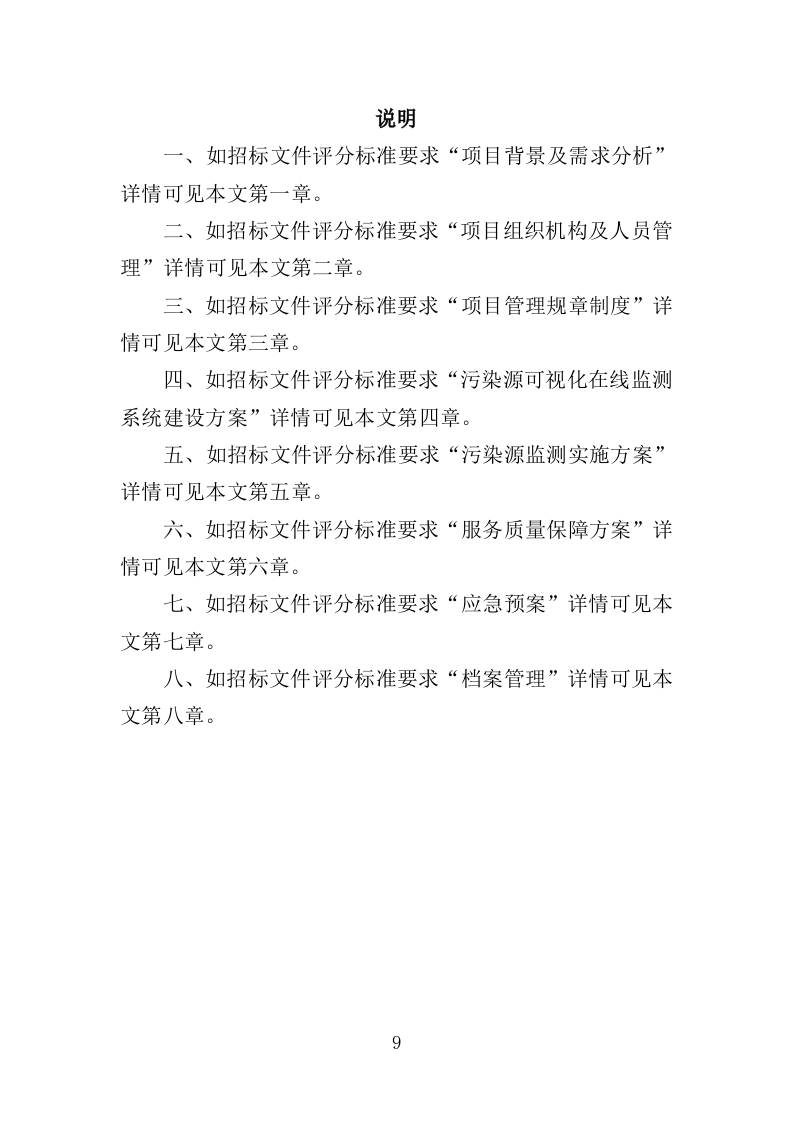 说明

一、如招标文件评分标准要求“项目背景及需求分析”详情可见本文第一章。

二、如招标文件评分标准要求“项目组织机构及人员管理”详情可见本文第二章。

三、如招标文件评分标准要求“项目管理规章制度”详情可见本文第三章。

四、如招标文件评分标准要求“污染源可视化在线监测系统建设方案”详情可见本文第四章。

五、如招标文件评分标准要求“污染源监测实施方案”详情可见本文第五章。

六、如招标文件评分标准要求“服务质量保障方案”详情可见本文第六章。

七、如招标文件评分标准要求“应急预案”详情可见本文第七章。

八、如招标文件评分标准要求“档案管理”详情可见本文第八章。

9